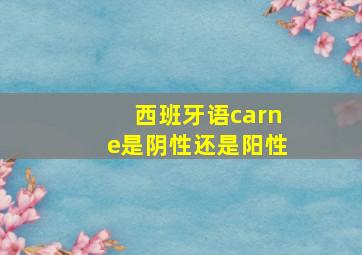 西班牙语carne是阴性还是阳性